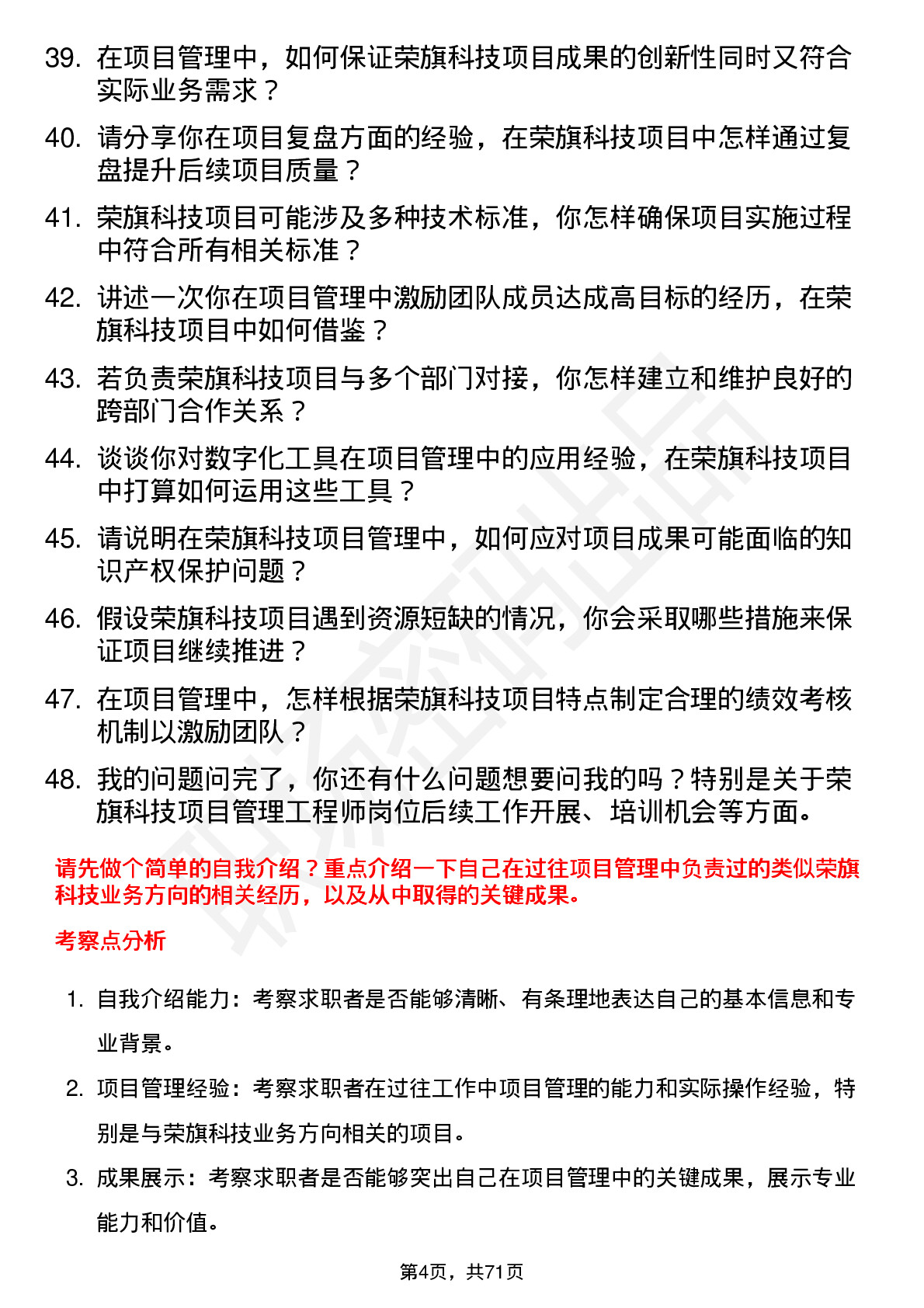 39. 在项目管理中，如何保证荣旗科技项目成果的创新性同时又符合实际业务需求？

40. 请分享你在项目复盘方面的经验，在荣旗科技项目中怎样通过复盘提升后续项目质量？

41. 荣旗科技项目可能涉及多种技术标准，你怎样确保项目实施过程中符合所有相关标准？

42. 讲述一次你在项目管理中激励团队成员达成高目标的经历，在荣旗科技项目中如何借鉴？

43. 若负责荣旗科技项目与多个部门对接，你怎样建立和维护良好的跨部门合作关系？

44. 谈谈你对数字化工具在项目管理中的应用经验，在荣旗科技项目中打算如何运用这些工具？

45. 请说明在荣旗科技项目管理中，如何应对项目成果可能面临的知识产权保护问题？

46. 假设荣旗科技项目遇到资源短缺的情况，你会采取哪些措施来保证项目继续推进？

47. 在项目管理中，怎样根据荣旗科技项目特点制定合理的绩效考核机制以激励团队？

48. 我的问题问完了，你还有什么问题想要问我的吗？特别是关于荣旗科技项目管理工程师岗位后续工作开展、培训机会等方面。

请先做个简单的自我介绍？重点介绍一下自己在过往项目管理中负责过的类似荣旗科技业务方向的相关经历，以及从中取得的关键成果。

考察点分析

1. 自我介绍能力：考察求职者是否能够清晰、有条理地表达自己的基本信息和专业背景。

2. 项目管理经验：考察求职者在过往工作中项目管理的能力和实际操作经验，特别是与荣旗科技业务方向相关的项目。

3. 成果展示：考察求职者是否能够突出自己在项目管理中的关键成果，展示专业能力和价值。

第4页，共71页